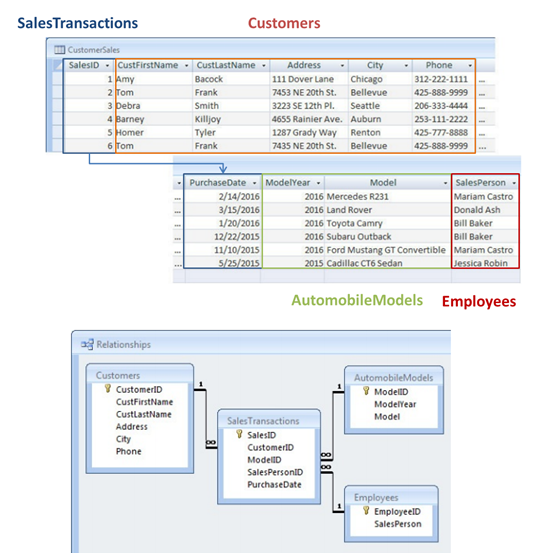 SalesTransactions

Customers

CustomerSales

| SalesID | CustFirstName | CustLastName | Address | City | Phone | |
|---|---|---|---|---|---|---|
| 1 | Amy | Bacock | 111 Dover Lane | Chicago | 312-222-1111 | ... |
| 2 | Tom | Frank | 7453 NE 20th St. | Bellevue | 425-888-9999 | ... |
| 3 | Debra | Smith | 3223 SE 12th Pl. | Seattle | 206-333-4444 | ... |
| 4 | Barney | Killjoy | 4655 Rainier Ave. | Auburn | 253-111-2222 | ... |
| 5 | Homer | Tyler | 1287 Grady Way | Renton | 425-777-8888 | ... |
| 6 | Tom | Frank | 7435 NE 20th St. | Bellevue | 425-888-9999 | ... |

| | PurchaseDate | ModelYear | Model | SalesPerson |
|---|---|---|---|---|
| ... | 2/14/2016 | 2016 | Mercedes R231 | Mariam Castro |
| ... | 3/15/2016 | 2016 | Land Rover | Donald Ash |
| ... | 1/20/2016 | 2016 | Toyota Camry | Bill Baker |
| ... | 12/22/2015 | 2016 | Subaru Outback | Bill Baker |
| ... | 11/10/2015 | 2016 | Ford Mustang GT Convertible | Mariam Castro |
| ... | 5/25/2015 | 2015 | Cadillac CT6 Sedan | Jessica Robin |

AutomobileModels

Employees

Relationships

Customers
CustomerID
CustFirstName
CustLastName
Address
City
Phone

1
∞

SalesTransactions
SalesID
CustomerID
ModelID
SalesPersonID
PurchaseDate

1
∞
∞
1

AutomobileModels
ModelID
ModelYear
Model

Employees
EmployeeID
SalesPerson